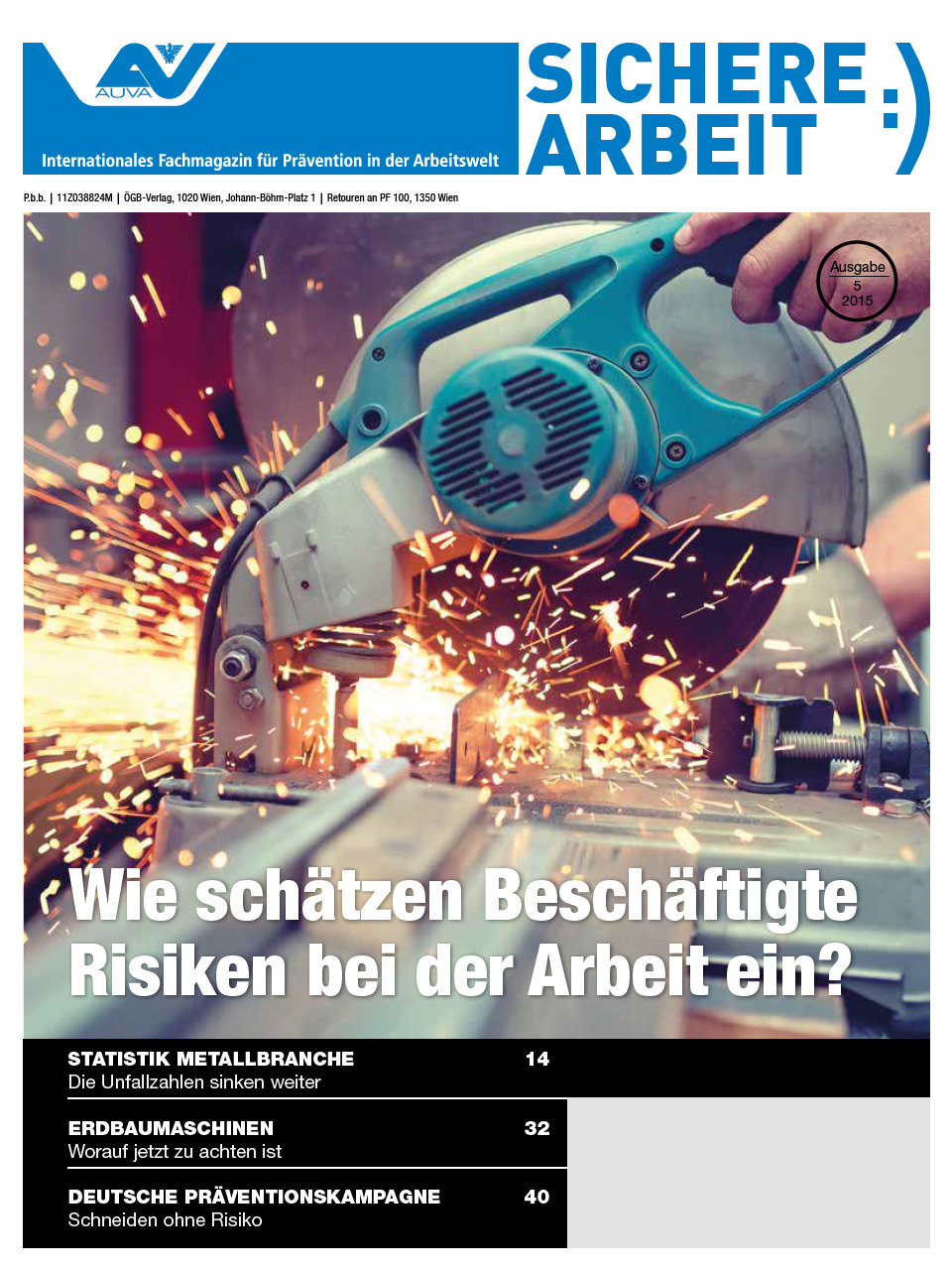 AUVA

Internationales Fachmagazin für Prävention in der Arbeitswelt

SICHERE ARBEIT :)

P.b.b. | 11Z038824M | ÖGB-Verlag, 1020 Wien, Johann-Böhm-Platz 1 | Retouren an PF 100, 1350 Wien

Ausgabe 5 2015

Wie schätzen Beschäftigte Risiken bei der Arbeit ein?

STATISTIK METALLBRANCHE 14
Die Unfallzahlen sinken weiter

ERDBAUMASCHINEN 32
Worauf jetzt zu achten ist

DEUTSCHE PRÄVENTIONSKAMPAGNE 40
Schneiden ohne Risiko